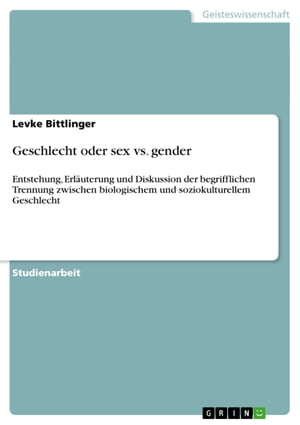 Geisteswissenschaft

Levke Bittlinger

Geschlecht oder sex vs. gender

Entstehung, Erläuterung und Diskussion der begrifflichen Trennung zwischen biologischem und soziokulturellem Geschlecht

Studienarbeit

GRIN